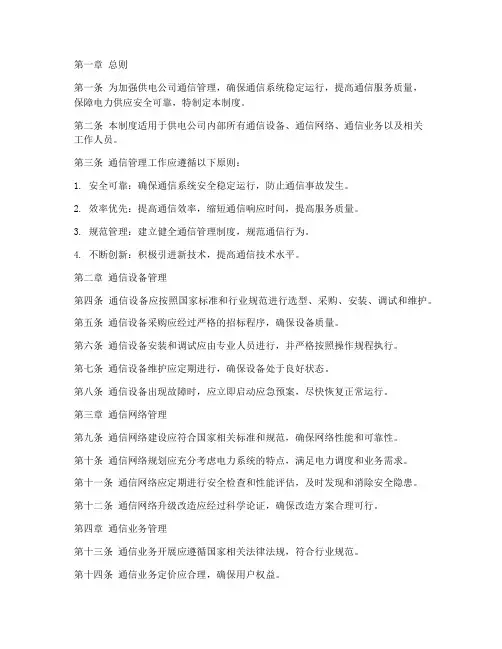 第一章 总则

第一条 为加强供电公司通信管理，确保通信系统稳定运行，提高通信服务质量，保障电力供应安全可靠，特制定本制度。

第二条 本制度适用于供电公司内部所有通信设备、通信网络、通信业务以及相关工作人员。

第三条 通信管理工作应遵循以下原则：

1. 安全可靠：确保通信系统安全稳定运行，防止通信事故发生。

2. 效率优先：提高通信效率，缩短通信响应时间，提高服务质量。

3. 规范管理：建立健全通信管理制度，规范通信行为。

4. 不断创新：积极引进新技术，提高通信技术水平。

第二章 通信设备管理

第四条 通信设备应按照国家标准和行业规范进行选型、采购、安装、调试和维护。

第五条 通信设备采购应经过严格的招标程序，确保设备质量。

第六条 通信设备安装和调试应由专业人员进行，并严格按照操作规程执行。

第七条 通信设备维护应定期进行，确保设备处于良好状态。

第八条 通信设备出现故障时，应立即启动应急预案，尽快恢复正常运行。

第三章 通信网络管理

第九条 通信网络建设应符合国家相关标准和规范，确保网络性能和可靠性。

第十条 通信网络规划应充分考虑电力系统的特点，满足电力调度和业务需求。

第十一条 通信网络应定期进行安全检查和性能评估，及时发现和消除安全隐患。

第十二条 通信网络升级改造应经过科学论证，确保改造方案合理可行。

第四章 通信业务管理

第十三条 通信业务开展应遵循国家相关法律法规，符合行业规范。

第十四条 通信业务定价应合理，确保用户权益。